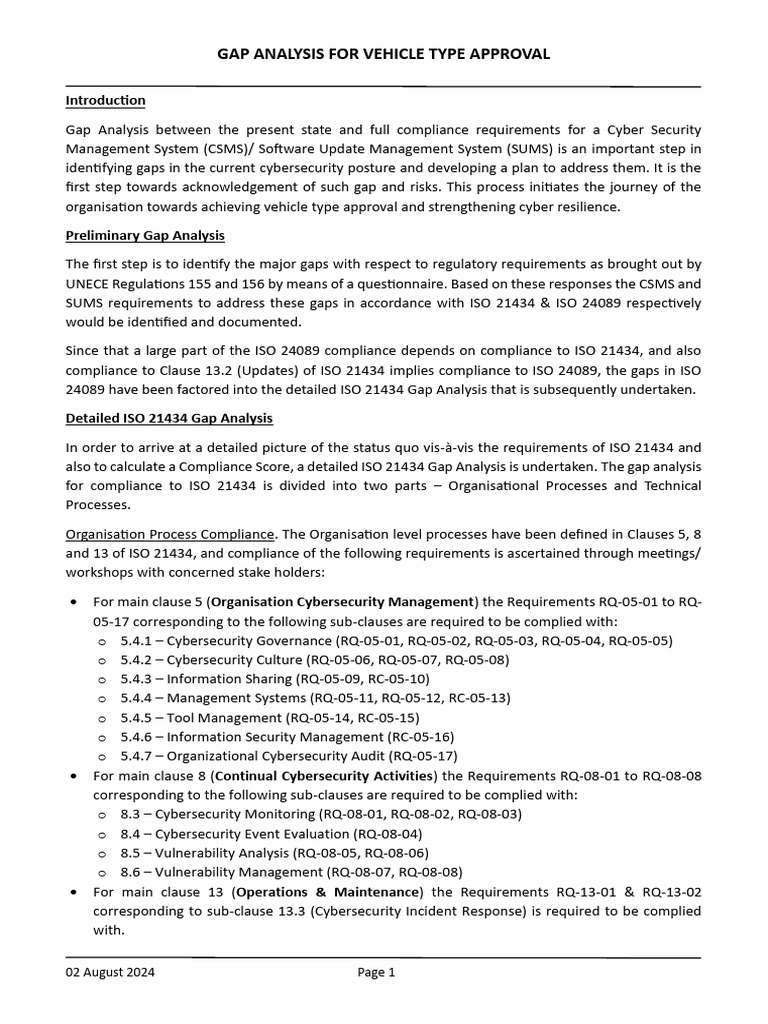 GAP ANALYSIS FOR VEHICLE TYPE APPROVAL

Introduction

Gap Analysis between the present state and full compliance requirements for a Cyber Security Management System (CSMS)/ Software Update Management System (SUMS) is an important step in identifying gaps in the current cybersecurity posture and developing a plan to address them. It is the first step towards acknowledgement of such gap and risks. This process initiates the journey of the organisation towards achieving vehicle type approval and strengthening cyber resilience.

Preliminary Gap Analysis

The first step is to identify the major gaps with respect to regulatory requirements as brought out by UNECE Regulations 155 and 156 by means of a questionnaire. Based on these responses the CSMS and SUMS requirements to address these gaps in accordance with ISO 21434 & ISO 24089 respectively would be identified and documented.

Since that a large part of the ISO 24089 compliance depends on compliance to ISO 21434, and also compliance to Clause 13.2 (Updates) of ISO 21434 implies compliance to ISO 24089, the gaps in ISO 24089 have been factored into the detailed ISO 21434 Gap Analysis that is subsequently undertaken.

Detailed ISO 21434 Gap Analysis

In order to arrive at a detailed picture of the status quo vis-à-vis the requirements of ISO 21434 and also to calculate a Compliance Score, a detailed ISO 21434 Gap Analysis is undertaken. The gap analysis for compliance to ISO 21434 is divided into two parts – Organisational Processes and Technical Processes.

Organisation Process Compliance. The Organisation level processes have been defined in Clauses 5, 8 and 13 of ISO 21434, and compliance of the following requirements is ascertained through meetings/ workshops with concerned stake holders:

• For main clause 5 (Organisation Cybersecurity Management) the Requirements RQ-05-01 to RQ-05-17 corresponding to the following sub-clauses are required to be complied with:
o 5.4.1 – Cybersecurity Governance (RQ-05-01, RQ-05-02, RQ-05-03, RQ-05-04, RQ-05-05)
o 5.4.2 – Cybersecurity Culture (RQ-05-06, RQ-05-07, RQ-05-08)
o 5.4.3 – Information Sharing (RQ-05-09, RC-05-10)
o 5.4.4 – Management Systems (RQ-05-11, RQ-05-12, RC-05-13)
o 5.4.5 – Tool Management (RQ-05-14, RC-05-15)
o 5.4.6 – Information Security Management (RC-05-16)
o 5.4.7 – Organizational Cybersecurity Audit (RQ-05-17)
• For main clause 8 (Continual Cybersecurity Activities) the Requirements RQ-08-01 to RQ-08-08 corresponding to the following sub-clauses are required to be complied with:
o 8.3 – Cybersecurity Monitoring (RQ-08-01, RQ-08-02, RQ-08-03)
o 8.4 – Cybersecurity Event Evaluation (RQ-08-04)
o 8.5 – Vulnerability Analysis (RQ-08-05, RQ-08-06)
o 8.6 – Vulnerability Management (RQ-08-07, RQ-08-08)
• For main clause 13 (Operations & Maintenance) the Requirements RQ-13-01 & RQ-13-02 corresponding to sub-clause 13.3 (Cybersecurity Incident Response) is required to be complied with.

02 August 2024 Page 1